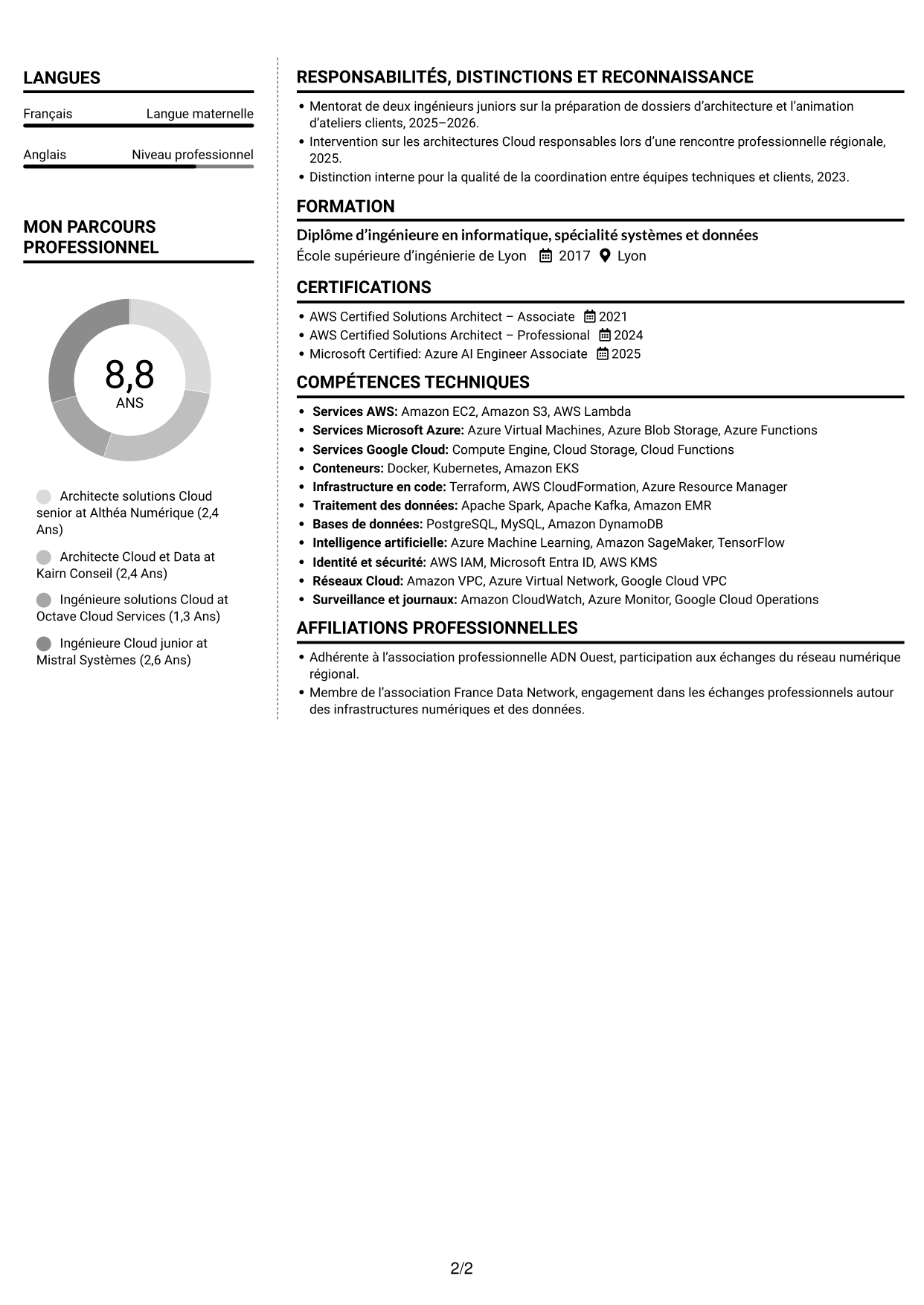 LANGUES

Français
Langue maternelle

Anglais
Niveau professionnel

MON PARCOURS PROFESSIONNEL

8,8
ANS

Architecte solutions Cloud senior at Althéa Numérique (2,4 Ans)

Architecte Cloud et Data at Kairn Conseil (2,4 Ans)

Ingénieure solutions Cloud at Octave Cloud Services (1,3 Ans)

Ingénieure Cloud junior at Mistral Systèmes (2,6 Ans)

RESPONSABILITÉS, DISTINCTIONS ET RECONNAISSANCE

• Mentorat de deux ingénieurs juniors sur la préparation de dossiers d'architecture et l'animation d'ateliers clients, 2025–2026.
• Intervention sur les architectures Cloud responsables lors d'une rencontre professionnelle régionale, 2025.
• Distinction interne pour la qualité de la coordination entre équipes techniques et clients, 2023.

FORMATION

Diplôme d'ingénieure en informatique, spécialité systèmes et données
École supérieure d'ingénierie de Lyon 2017 Lyon

CERTIFICATIONS

• AWS Certified Solutions Architect – Associate 2021
• AWS Certified Solutions Architect – Professional 2024
• Microsoft Certified: Azure AI Engineer Associate 2025

COMPÉTENCES TECHNIQUES

• Services AWS: Amazon EC2, Amazon S3, AWS Lambda
• Services Microsoft Azure: Azure Virtual Machines, Azure Blob Storage, Azure Functions
• Services Google Cloud: Compute Engine, Cloud Storage, Cloud Functions
• Conteneurs: Docker, Kubernetes, Amazon EKS
• Infrastructure en code: Terraform, AWS CloudFormation, Azure Resource Manager
• Traitement des données: Apache Spark, Apache Kafka, Amazon EMR
• Bases de données: PostgreSQL, MySQL, Amazon DynamoDB
• Intelligence artificielle: Azure Machine Learning, Amazon SageMaker, TensorFlow
• Identité et sécurité: AWS IAM, Microsoft Entra ID, AWS KMS
• Réseaux Cloud: Amazon VPC, Azure Virtual Network, Google Cloud VPC
• Surveillance et journaux: Amazon CloudWatch, Azure Monitor, Google Cloud Operations

AFFILIATIONS PROFESSIONNELLES

• Adhérente à l'association professionnelle ADN Ouest, participation aux échanges du réseau numérique régional.
• Membre de l'association France Data Network, engagement dans les échanges professionnels autour des infrastructures numériques et des données.

2/2